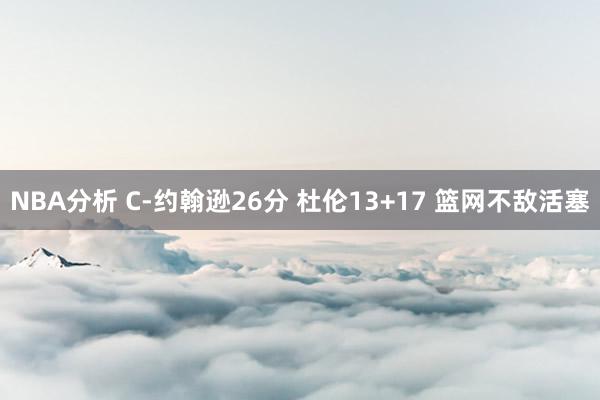 NBA分析 C-约翰逊26分 杜伦13+17 篮网不敌活塞